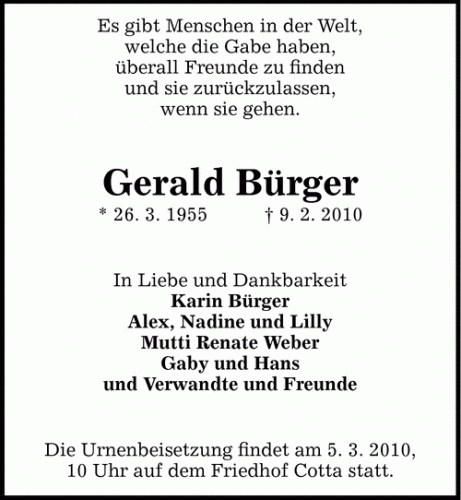 Es gibt Menschen in der Welt,
welche die Gabe haben,
überall Freunde zu finden
und sie zurückzulassen,
wenn sie gehen.

Gerald Bürger
* 26. 3. 1955 † 9. 2. 2010

In Liebe und Dankbarkeit
Karin Bürger
Alex, Nadine und Lilly
Mutti Renate Weber
Gaby und Hans
und Verwandte und Freunde

Die Urnenbeisetzung findet am 5. 3. 2010,
10 Uhr auf dem Friedhof Cotta statt.